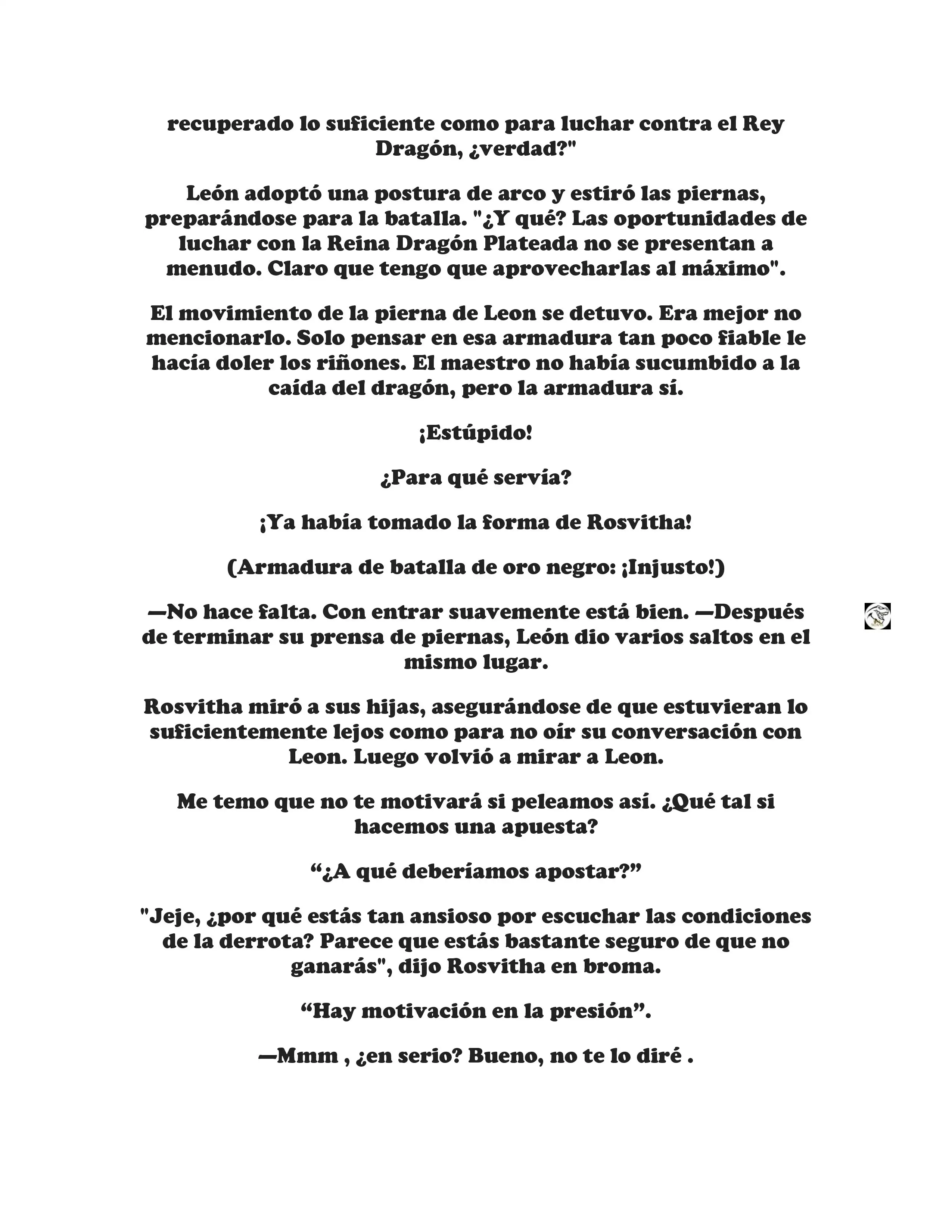 recuperado lo suficiente como para luchar contra el Rey Dragón, ¿verdad?"

León adoptó una postura de arco y estiró las piernas, preparándose para la batalla. "¿Y qué? Las oportunidades de luchar con la Reina Dragón Plateada no se presentan a menudo. Claro que tengo que aprovecharlas al máximo".

El movimiento de la pierna de Leon se detuvo. Era mejor no mencionarlo. Solo pensar en esa armadura tan poco fiable le hacía doler los riñones. El maestro no había sucumbido a la caída del dragón, pero la armadura sí.

¡Estúpido!

¿Para qué servía?

¡Ya había tomado la forma de Rosvitha!

(Armadura de batalla de oro negro: ¡Injusto!)

—No hace falta. Con entrar suavemente está bien. —Después de terminar su prensa de piernas, León dio varios saltos en el mismo lugar.

Rosvitha miró a sus hijas, asegurándose de que estuvieran lo suficientemente lejos como para no oír su conversación con Leon. Luego volvió a mirar a Leon.

Me temo que no te motivará si peleamos así. ¿Qué tal si hacemos una apuesta?

“¿A qué deberíamos apostar?”

"Jeje, ¿por qué estás tan ansioso por escuchar las condiciones de la derrota? Parece que estás bastante seguro de que no ganarás", dijo Rosvitha en broma.

“Hay motivación en la presión”.

—Mmm , ¿en serio? Bueno, no te lo diré .